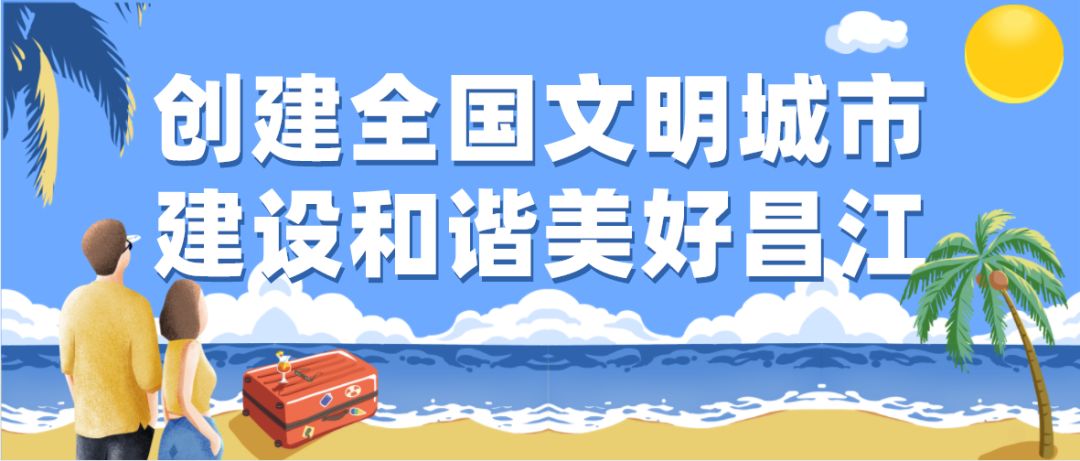 创建全国文明城市
建设和谐美好昌江